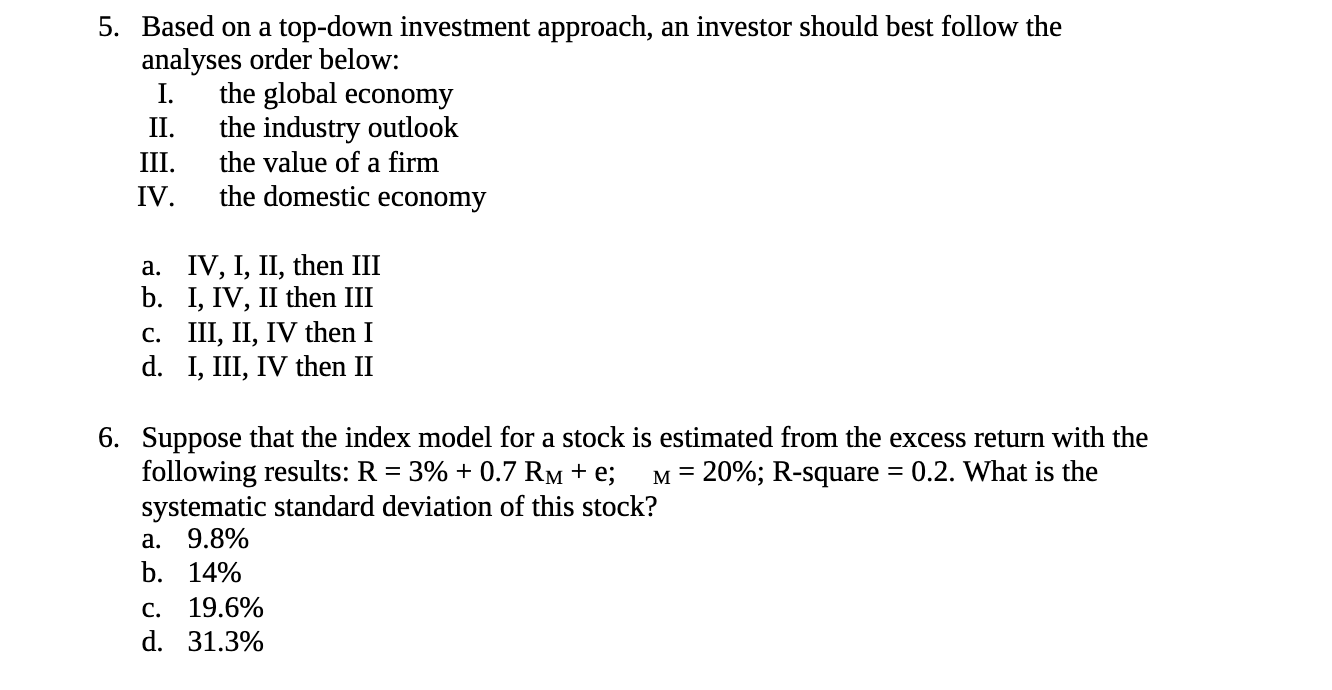 5. Based on a top-down investment approach, an investor should best follow the analyses order below:

I. the global economy
II. the industry outlook
III. the value of a firm
IV. the domestic economy

a. IV, I, II, then III
b. I, IV, II then III
c. III, II, IV then I
d. I, III, IV then II

6. Suppose that the index model for a stock is estimated from the excess return with the following results: R = 3% + 0.7 $R_M$ + e; $_M$ = 20%; R-square = 0.2. What is the systematic standard deviation of this stock?
a. 9.8%
b. 14%
c. 19.6%
d. 31.3%